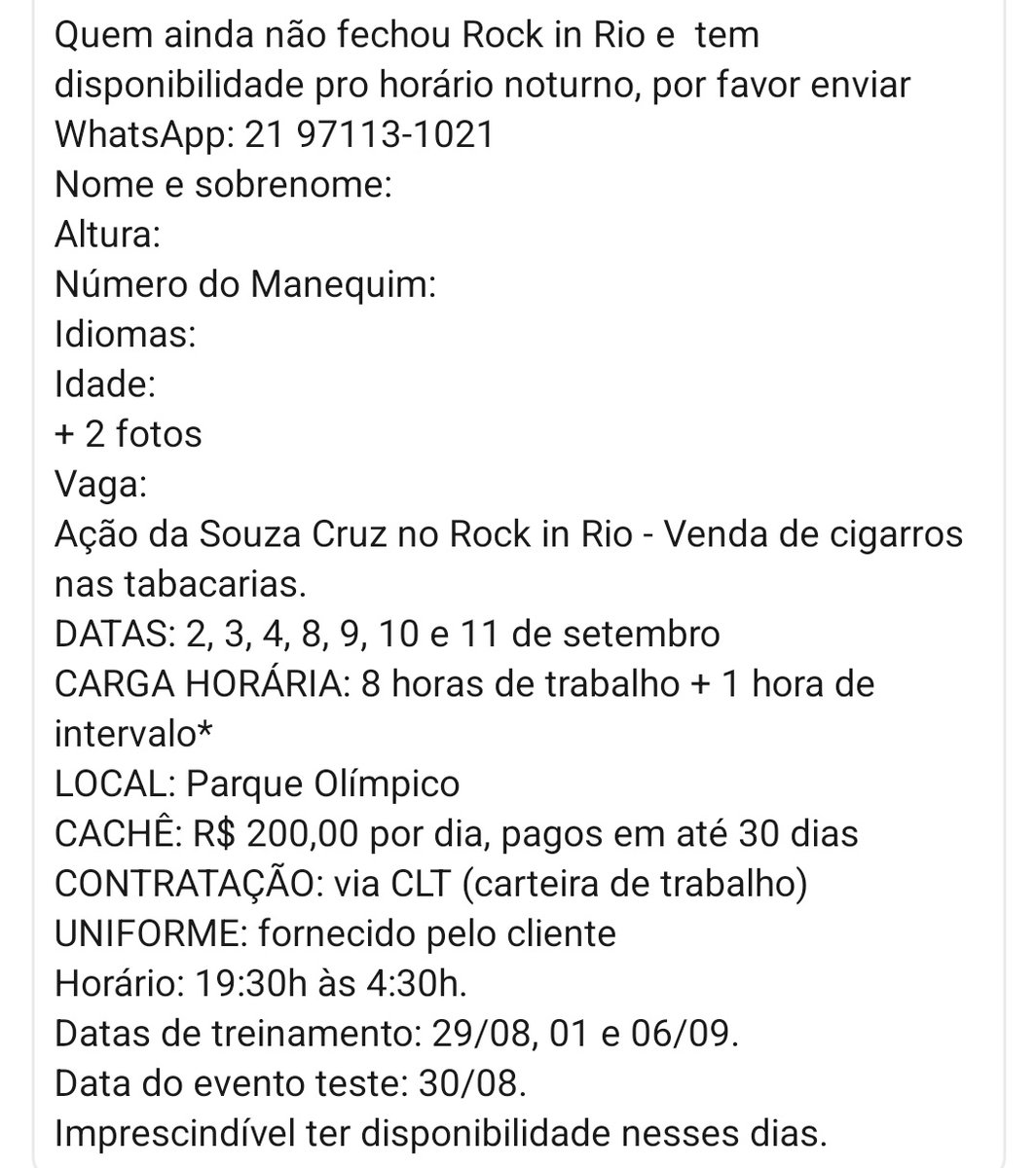 Quem ainda não fechou Rock in Rio e tem disponibilidade pro horário noturno, por favor enviar WhatsApp: 21 97113-1021
Nome e sobrenome:
Altura:
Número do Manequim:
Idiomas:
Idade:
+ 2 fotos
Vaga:
Ação da Souza Cruz no Rock in Rio - Venda de cigarros nas tabacarias.
DATAS: 2, 3, 4, 8, 9, 10 e 11 de setembro
CARGA HORÁRIA: 8 horas de trabalho + 1 hora de intervalo*
LOCAL: Parque Olímpico
CACHÊ: R$ 200,00 por dia, pagos em até 30 dias
CONTRATAÇÃO: via CLT (carteira de trabalho)
UNIFORME: fornecido pelo cliente
Horário: 19:30h às 4:30h.
Datas de treinamento: 29/08, 01 e 06/09.
Data do evento teste: 30/08.
Imprescindível ter disponibilidade nesses dias.